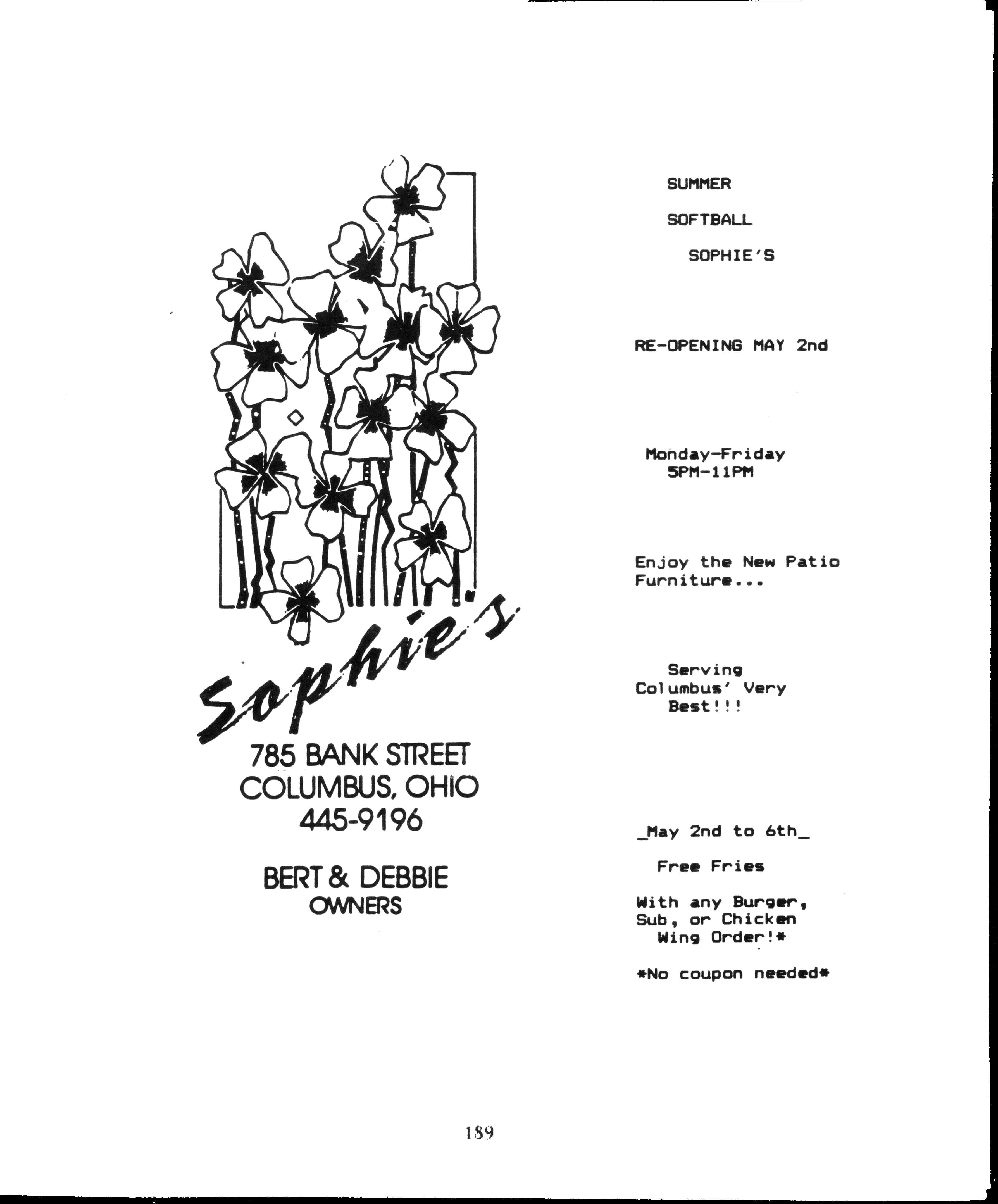 Sophie's
785 BANK STREET
COLUMBUS, OHIO
445-9196

BERT & DEBBIE
OWNERS

SUMMER

SOFTBALL

SOPHIE'S

RE-OPENING MAY 2nd

Monday-Friday
5PM-11PM

Enjoy the New Patio Furniture...

Serving Columbus' Very Best!!!

_May 2nd to 6th_

Free Fries

With any Burger, Sub, or Chicken Wing Order!*

*No coupon needed*

189